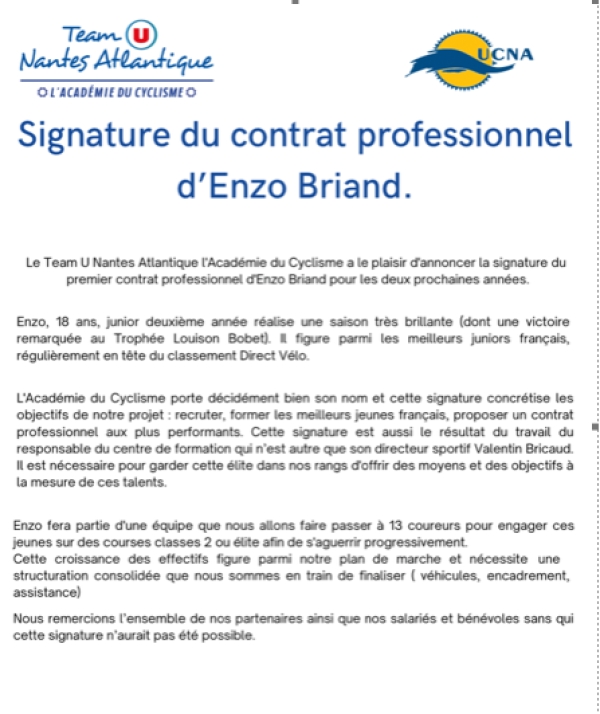 Team U
Nantes Atlantique
L'ACADÉMIE DU CYCLISME

UCNA

Signature du contrat professionnel d'Enzo Briand.

Le Team U Nantes Atlantique l'Académie du Cyclisme a le plaisir d'annoncer la signature du premier contrat professionnel d'Enzo Briand pour les deux prochaines années.

Enzo, 18 ans, junior deuxième année réalise une saison très brillante (dont une victoire remarquée au Trophée Louison Bobet). Il figure parmi les meilleurs juniors français, régulièrement en tête du classement Direct Vélo.

L'Académie du Cyclisme porte décidément bien son nom et cette signature concrétise les objectifs de notre projet : recruter, former les meilleurs jeunes français, proposer un contrat professionnel aux plus performants. Cette signature est aussi le résultat du travail du responsable du centre de formation qui n'est autre que son directeur sportif Valentin Bricaud. Il est nécessaire pour garder cette élite dans nos rangs d'offrir des moyens et des objectifs à la mesure de ces talents.

Enzo fera partie d'une équipe que nous allons faire passer à 13 coureurs pour engager ces jeunes sur des courses classes 2 ou élite afin de s'aguerrir progressivement.
Cette croissance des effectifs figure parmi notre plan de marche et nécessite une structuration consolidée que nous sommes en train de finaliser ( véhicules, encadrement, assistance)

Nous remercions l'ensemble de nos partenaires ainsi que nos salariés et bénévoles sans qui cette signature n'aurait pas été possible.